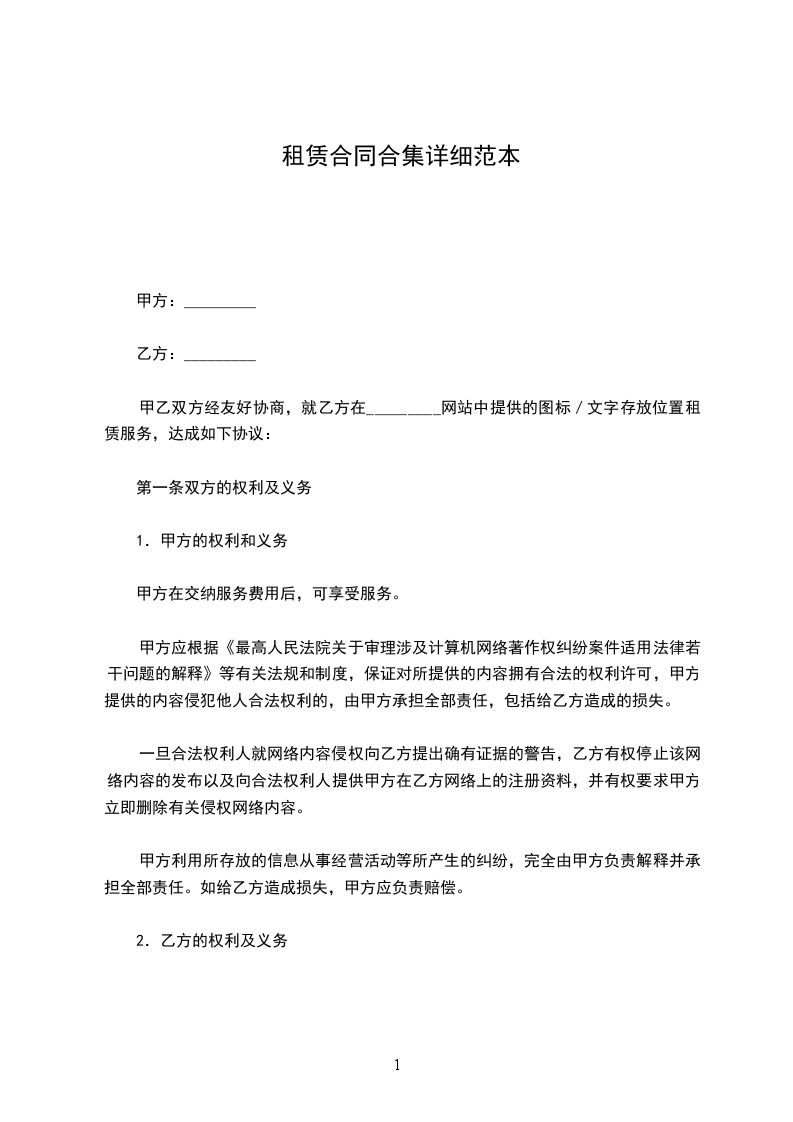 租赁合同合集详细范本

甲方：_________

乙方：_________

甲乙双方经友好协商，就乙方在_________网站中提供的图标／文字存放位置租赁服务，达成如下协议：

第一条双方的权利及义务

1．甲方的权利和义务

甲方在交纳服务费用后，可享受服务。

甲方应根据《最高人民法院关于审理涉及计算机网络著作权纠纷案件适用法律若干问题的解释》等有关法规和制度，保证对所提供的内容拥有合法的权利许可，甲方提供的内容侵犯他人合法权利的，由甲方承担全部责任，包括给乙方造成的损失。

一旦合法权利人就网络内容侵权向乙方提出确有证据的警告，乙方有权停止该网络内容的发布以及向合法权利人提供甲方在乙方网络上的注册资料，并有权要求甲方立即删除有关侵权网络内容。

甲方利用所存放的信息从事经营活动等所产生的纠纷，完全由甲方负责解释并承担全部责任。如给乙方造成损失，甲方应负责赔偿。

2．乙方的权利及义务

1